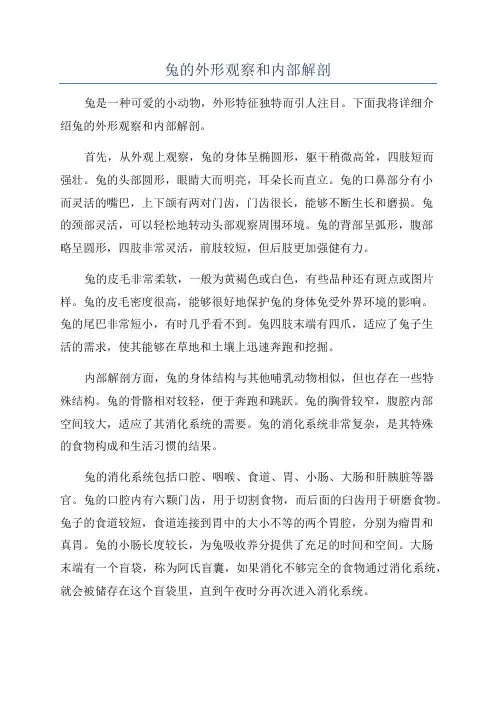 兔的外形观察和内部解剖

兔是一种可爱的小动物，外形特征独特而引人注目。下面我将详细介绍兔的外形观察和内部解剖。

首先，从外观上观察，兔的身体呈椭圆形，躯干稍微高耸，四肢短而强壮。兔的头部圆形，眼睛大而明亮，耳朵长而直立。兔的口鼻部分有小而灵活的嘴巴，上下颌有两对门齿，门齿很长，能够不断生长和磨损。兔的颈部灵活，可以轻松地转动头部观察周围环境。兔的背部呈弧形，腹部略呈圆形，四肢非常灵活，前肢较短，但后肢更加强健有力。

兔的皮毛非常柔软，一般为黄褐色或白色，有些品种还有斑点或图片样。兔的皮毛密度很高，能够很好地保护兔的身体免受外界环境的影响。兔的尾巴非常短小，有时几乎看不到。兔四肢末端有四爪，适应了兔子生活的需求，使其能够在草地和土壤上迅速奔跑和挖掘。

内部解剖方面，兔的身体结构与其他哺乳动物相似，但也存在一些特殊结构。兔的骨骼相对较轻，便于奔跑和跳跃。兔的胸骨较窄，腹腔内部空间较大，适应了其消化系统的需要。兔的消化系统非常复杂，是其特殊的食物构成和生活习惯的结果。

兔的消化系统包括口腔、咽喉、食道、胃、小肠、大肠和肝胰脏等器官。兔的口腔内有六颗门齿，用于切割食物，而后面的臼齿用于研磨食物。兔子的食道较短，食道连接到胃中的大小不等的两个胃腔，分别为瘤胃和真胃。兔的小肠长度较长，为兔吸收养分提供了充足的时间和空间。大肠末端有一个盲袋，称为阿氏盲囊，如果消化不够完全的食物通过消化系统，就会被储存在这个盲袋里，直到午夜时分再次进入消化系统。